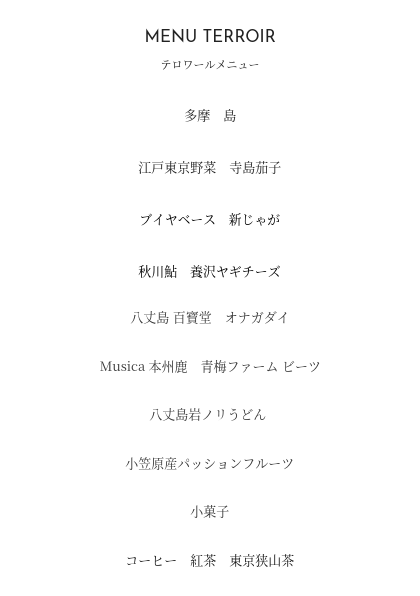 MENU TERROIR

テロワールメニュー

多摩　島

江戸東京野菜　寺島茄子

ブイヤベース　新じゃが

秋川鮎　養沢ヤギチーズ

八丈島 百寶堂　オナガダイ

Musica 本州鹿　青梅ファーム ビーツ

八丈島岩ノリうどん

小笠原産パッションフルーツ

小菓子

コーヒー　紅茶　東京狭山茶